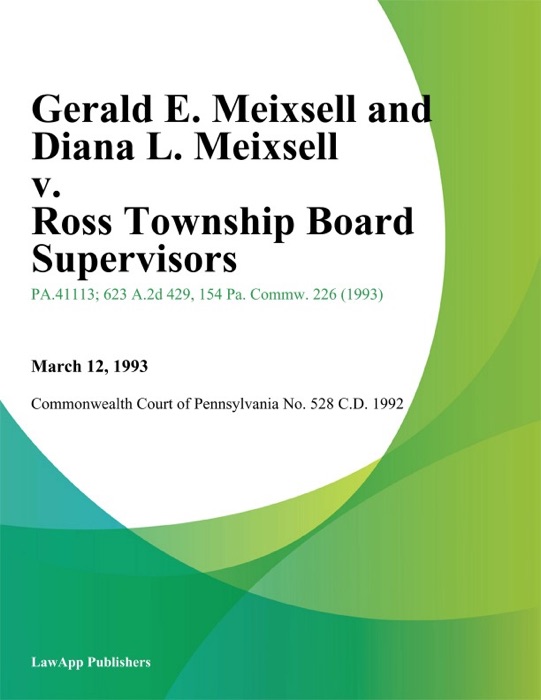 Gerald E. Meixsell and Diana L. Meixsell v. Ross Township Board Supervisors

PA.41113; 623 A.2d 429, 154 Pa. Commw. 226 (1993)

March 12, 1993

Commonwealth Court of Pennsylvania No. 528 C.D. 1992

LawApp Publishers